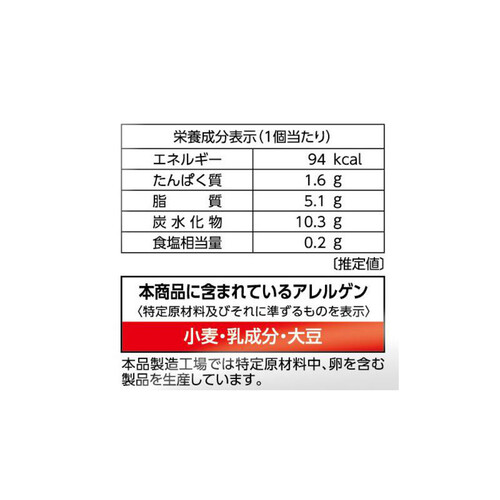 | 栄養成分表示(1個当たり) | |
|---|---|
| エネルギー | 94 kcal |
| たんぱく質 | 1.6 g |
| 脂　質 | 5.1 g |
| 炭水化物 | 10.3 g |
| 食塩相当量 | 0.2 g |

〔推定値〕

本商品に含まれているアレルゲン
〈特定原材料及びそれに準ずるものを表示〉
小麦・乳成分・大豆

本品製造工場では特定原材料中、卵を含む製品を生産しています。